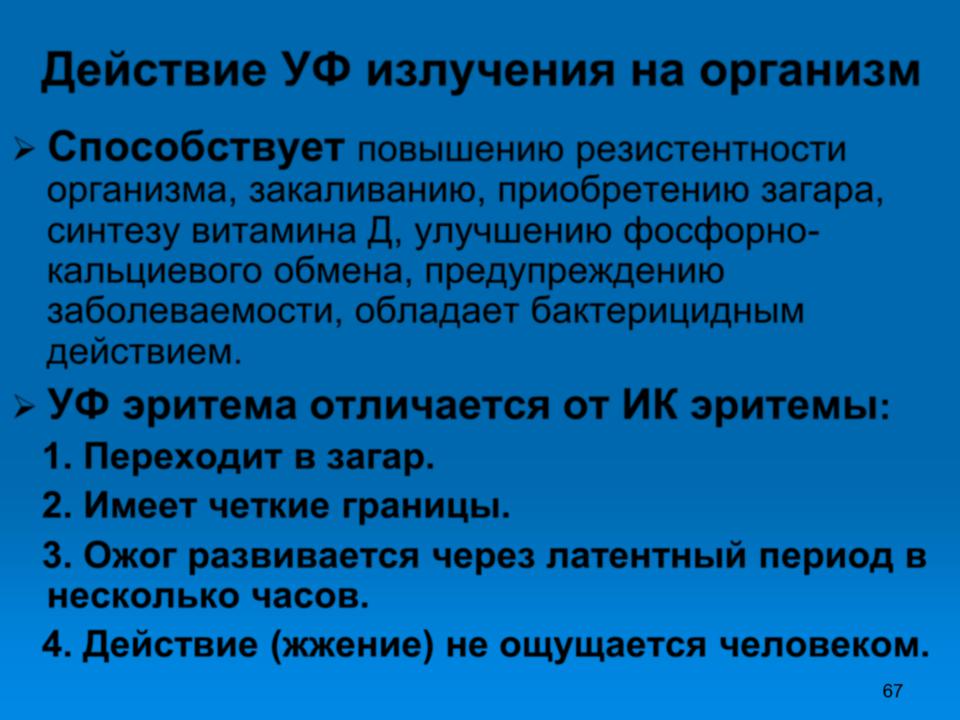 Действие УФ излучения на организм

➢ Способствует повышению резистентности организма, закаливанию, приобретению загара, синтезу витамина Д, улучшению фосфорно-кальциевого обмена, предупреждению заболеваемости, обладает бактерицидным действием.

➢ УФ эритема отличается от ИК эритемы:

1. Переходит в загар.

2. Имеет четкие границы.

3. Ожог развивается через латентный период в несколько часов.

4. Действие (жжение) не ощущается человеком.

67